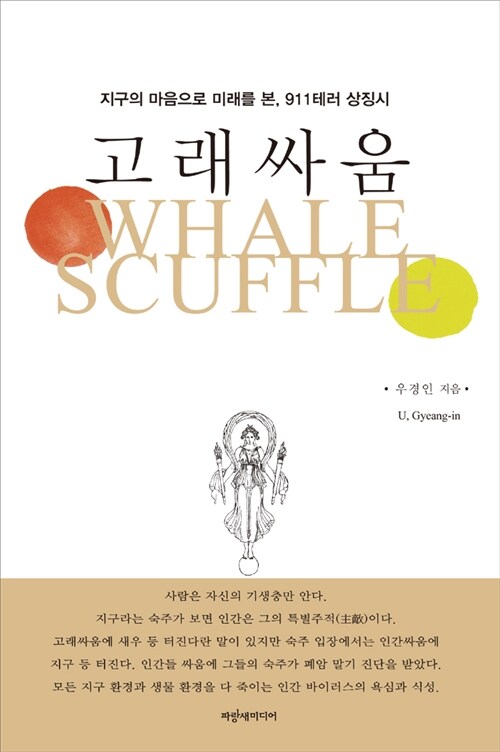 지구의 마음으로 미래를 본, 911테러 상징시

고래싸움

WHALE
SCUFFLE

• 우경인 지음 •

U, Gyeang-in

사람은 자신의 기생충만 안다.
지구라는 숙주가 보면 인간은 그의 특별주적(主敵)이다.
고래싸움에 새우 등 터진다란 말이 있지만 숙주 입장에서는 인간싸움에 지구 등 터진다. 인간들 싸움에 그들의 숙주가 폐암 말기 진단을 받았다.
모든 지구 환경과 생물 환경을 다 죽이는 인간 바이러스의 욕심과 식성.

파랑새미디어